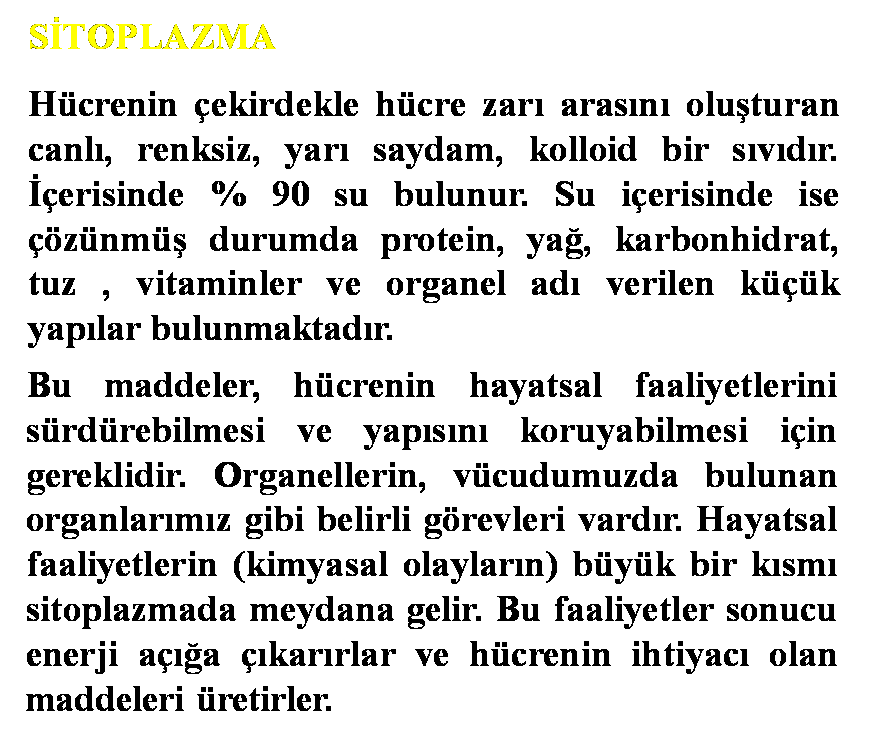 SİTOPLAZMA

Hücrenin çekirdekle hücre zarı arasını oluşturan canlı, renksiz, yarı saydam, kolloid bir sıvıdır. İçerisinde % 90 su bulunur. Su içerisinde ise çözünmüş durumda protein, yağ, karbonhidrat, tuz , vitaminler ve organel adı verilen küçük yapılar bulunmaktadır.

Bu maddeler, hücrenin hayatsal faaliyetlerini sürdürebilmesi ve yapısını koruyabilmesi için gereklidir. Organellerin, vücudumuzda bulunan organlarımız gibi belirli görevleri vardır. Hayatsal faaliyetlerin (kimyasal olayların) büyük bir kısmı sitoplazmada meydana gelir. Bu faaliyetler sonucu enerji açığa çıkarırlar ve hücrenin ihtiyacı olan maddeleri üretirler.